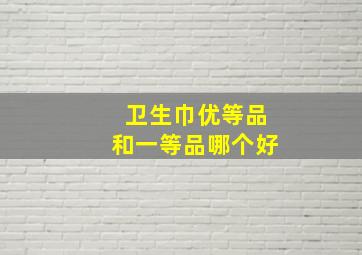 卫生巾优等品
和一等品哪个好